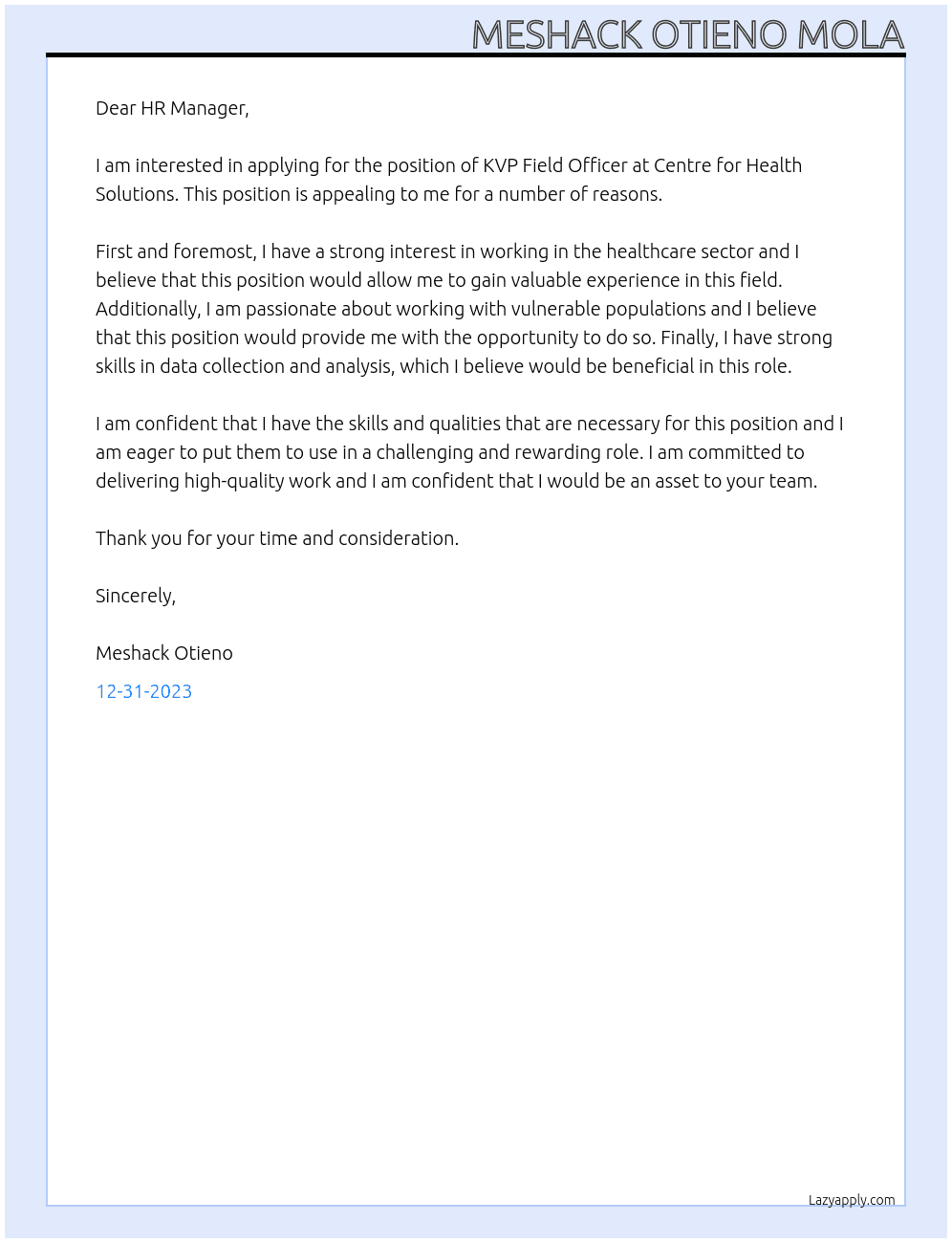 MESHACK OTIENO MOLA

Dear HR Manager,

I am interested in applying for the position of KVP Field Officer at Centre for Health Solutions. This position is appealing to me for a number of reasons.

First and foremost, I have a strong interest in working in the healthcare sector and I believe that this position would allow me to gain valuable experience in this field. Additionally, I am passionate about working with vulnerable populations and I believe that this position would provide me with the opportunity to do so. Finally, I have strong skills in data collection and analysis, which I believe would be beneficial in this role.

I am confident that I have the skills and qualities that are necessary for this position and I am eager to put them to use in a challenging and rewarding role. I am committed to delivering high-quality work and I am confident that I would be an asset to your team.

Thank you for your time and consideration.

Sincerely,

Meshack Otieno

12-31-2023

Lazyapply.com